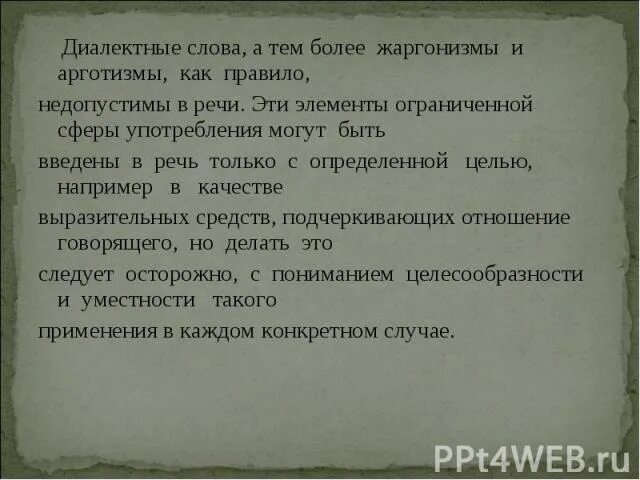 Диалектные слова, а тем более жаргонизмы и арготизмы, как правило,

недопустимы в речи. Эти элементы ограниченной сферы употребления могут быть

введены в речь только с определенной целью, например в качестве

выразительных средств, подчеркивающих отношение говорящего, но делать это

следует осторожно, с пониманием целесообразности и уместности такого

применения в каждом конкретном случае.

PPt4WEB.ru